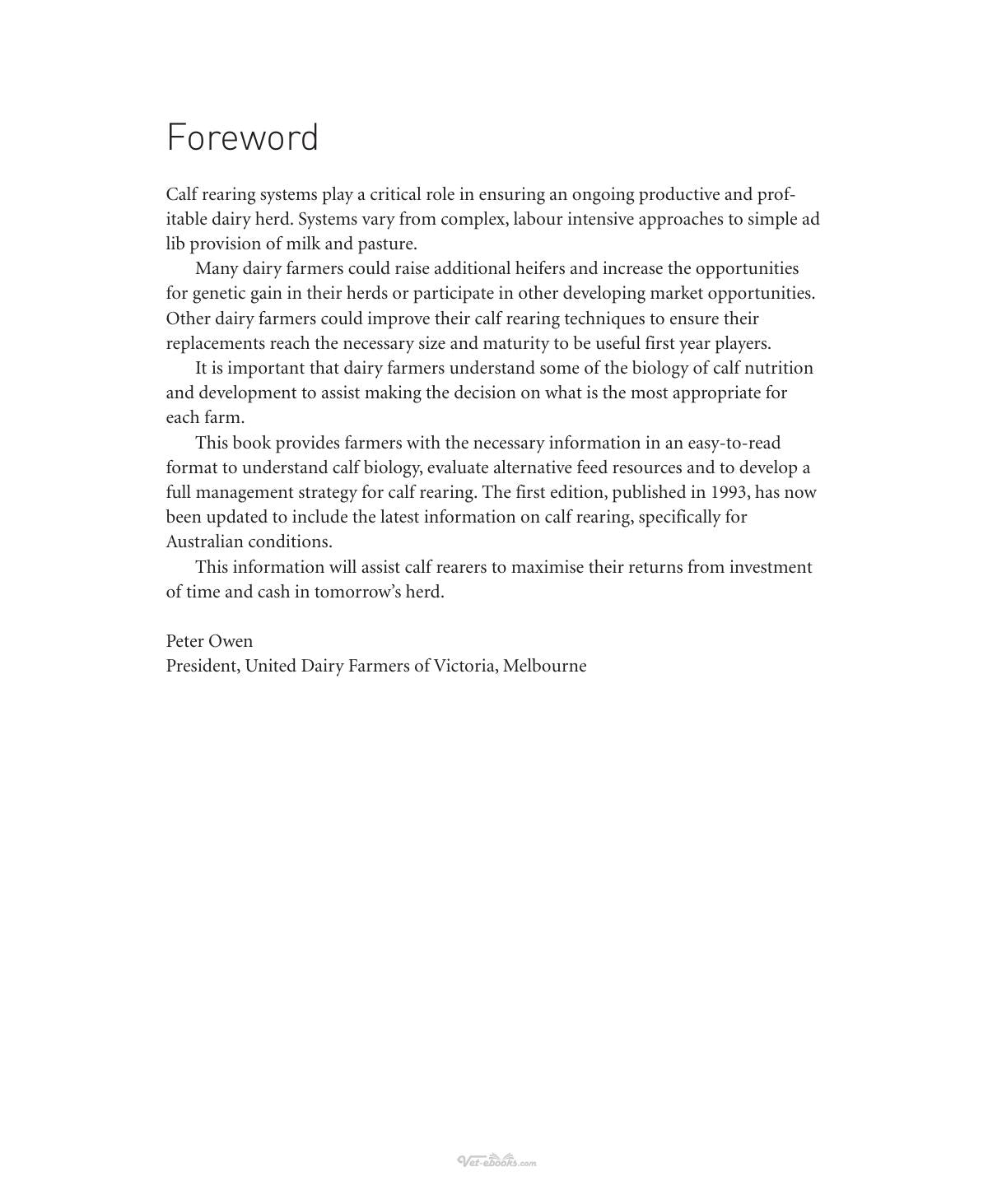 Foreword

Calf rearing systems play a critical role in ensuring an ongoing productive and profitable dairy herd. Systems vary from complex, labour intensive approaches to simple ad lib provision of milk and pasture.

Many dairy farmers could raise additional heifers and increase the opportunities for genetic gain in their herds or participate in other developing market opportunities. Other dairy farmers could improve their calf rearing techniques to ensure their replacements reach the necessary size and maturity to be useful first year players.

It is important that dairy farmers understand some of the biology of calf nutrition and development to assist making the decision on what is the most appropriate for each farm.

This book provides farmers with the necessary information in an easy-to-read format to understand calf biology, evaluate alternative feed resources and to develop a full management strategy for calf rearing. The first edition, published in 1993, has now been updated to include the latest information on calf rearing, specifically for Australian conditions.

This information will assist calf rearers to maximise their returns from investment of time and cash in tomorrow's herd.

Peter Owen
President, United Dairy Farmers of Victoria, Melbourne

Vet-ebooks.com